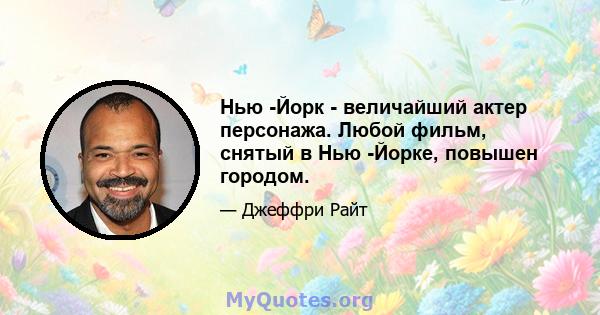 Нью -Йорк - величайший актер персонажа. Любой фильм, снятый в Нью -Йорке, повышен городом.

— Джеффри Райт

MyQuotes.org